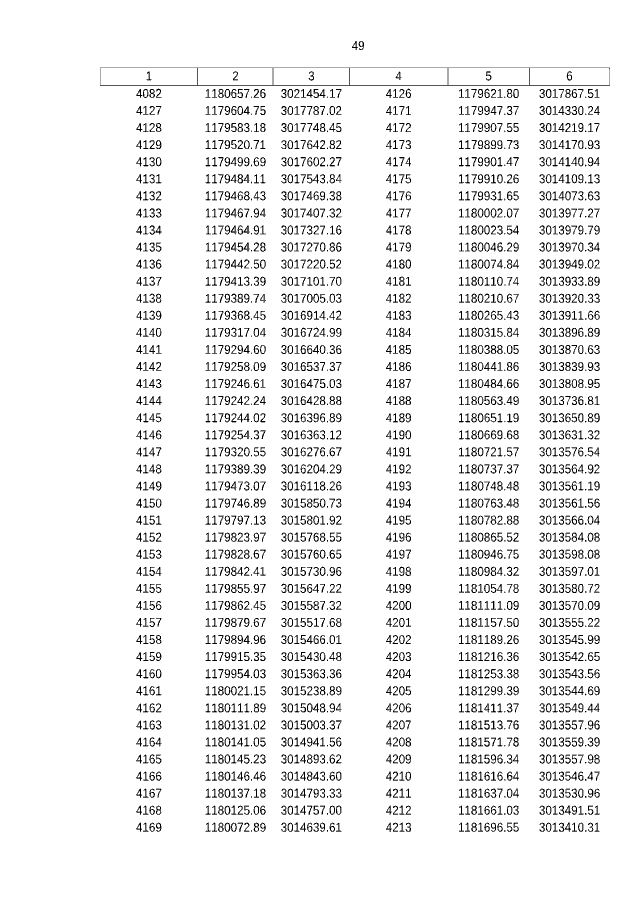 49

| 1 | 2 | 3 | 4 | 5 | 6 |
|---|---|---|---|---|---|
| 4082 | 1180657.26 | 3021454.17 | 4126 | 1179621.80 | 3017867.51 |
| 4127 | 1179604.75 | 3017787.02 | 4171 | 1179947.37 | 3014330.24 |
| 4128 | 1179583.18 | 3017748.45 | 4172 | 1179907.55 | 3014219.17 |
| 4129 | 1179520.71 | 3017642.82 | 4173 | 1179899.73 | 3014170.93 |
| 4130 | 1179499.69 | 3017602.27 | 4174 | 1179901.47 | 3014140.94 |
| 4131 | 1179484.11 | 3017543.84 | 4175 | 1179910.26 | 3014109.13 |
| 4132 | 1179468.43 | 3017469.38 | 4176 | 1179931.65 | 3014073.63 |
| 4133 | 1179467.94 | 3017407.32 | 4177 | 1180002.07 | 3013977.27 |
| 4134 | 1179464.91 | 3017327.16 | 4178 | 1180023.54 | 3013979.79 |
| 4135 | 1179454.28 | 3017270.86 | 4179 | 1180046.29 | 3013970.34 |
| 4136 | 1179442.50 | 3017220.52 | 4180 | 1180074.84 | 3013949.02 |
| 4137 | 1179413.39 | 3017101.70 | 4181 | 1180110.74 | 3013933.89 |
| 4138 | 1179389.74 | 3017005.03 | 4182 | 1180210.67 | 3013920.33 |
| 4139 | 1179368.45 | 3016914.42 | 4183 | 1180265.43 | 3013911.66 |
| 4140 | 1179317.04 | 3016724.99 | 4184 | 1180315.84 | 3013896.89 |
| 4141 | 1179294.60 | 3016640.36 | 4185 | 1180388.05 | 3013870.63 |
| 4142 | 1179258.09 | 3016537.37 | 4186 | 1180441.86 | 3013839.93 |
| 4143 | 1179246.61 | 3016475.03 | 4187 | 1180484.66 | 3013808.95 |
| 4144 | 1179242.24 | 3016428.88 | 4188 | 1180563.49 | 3013736.81 |
| 4145 | 1179244.02 | 3016396.89 | 4189 | 1180651.19 | 3013650.89 |
| 4146 | 1179254.37 | 3016363.12 | 4190 | 1180669.68 | 3013631.32 |
| 4147 | 1179320.55 | 3016276.67 | 4191 | 1180721.57 | 3013576.54 |
| 4148 | 1179389.39 | 3016204.29 | 4192 | 1180737.37 | 3013564.92 |
| 4149 | 1179473.07 | 3016118.26 | 4193 | 1180748.48 | 3013561.19 |
| 4150 | 1179746.89 | 3015850.73 | 4194 | 1180763.48 | 3013561.56 |
| 4151 | 1179797.13 | 3015801.92 | 4195 | 1180782.88 | 3013566.04 |
| 4152 | 1179823.97 | 3015768.55 | 4196 | 1180865.52 | 3013584.08 |
| 4153 | 1179828.67 | 3015760.65 | 4197 | 1180946.75 | 3013598.08 |
| 4154 | 1179842.41 | 3015730.96 | 4198 | 1180984.32 | 3013597.01 |
| 4155 | 1179855.97 | 3015647.22 | 4199 | 1181054.78 | 3013580.72 |
| 4156 | 1179862.45 | 3015587.32 | 4200 | 1181111.09 | 3013570.09 |
| 4157 | 1179879.67 | 3015517.68 | 4201 | 1181157.50 | 3013555.22 |
| 4158 | 1179894.96 | 3015466.01 | 4202 | 1181189.26 | 3013545.99 |
| 4159 | 1179915.35 | 3015430.48 | 4203 | 1181216.36 | 3013542.65 |
| 4160 | 1179954.03 | 3015363.36 | 4204 | 1181253.38 | 3013543.56 |
| 4161 | 1180021.15 | 3015238.89 | 4205 | 1181299.39 | 3013544.69 |
| 4162 | 1180111.89 | 3015048.94 | 4206 | 1181411.37 | 3013549.44 |
| 4163 | 1180131.02 | 3015003.37 | 4207 | 1181513.76 | 3013557.96 |
| 4164 | 1180141.05 | 3014941.56 | 4208 | 1181571.78 | 3013559.39 |
| 4165 | 1180145.23 | 3014893.62 | 4209 | 1181596.34 | 3013557.98 |
| 4166 | 1180146.46 | 3014843.60 | 4210 | 1181616.64 | 3013546.47 |
| 4167 | 1180137.18 | 3014793.33 | 4211 | 1181637.04 | 3013530.96 |
| 4168 | 1180125.06 | 3014757.00 | 4212 | 1181661.03 | 3013491.51 |
| 4169 | 1180072.89 | 3014639.61 | 4213 | 1181696.55 | 3013410.31 |